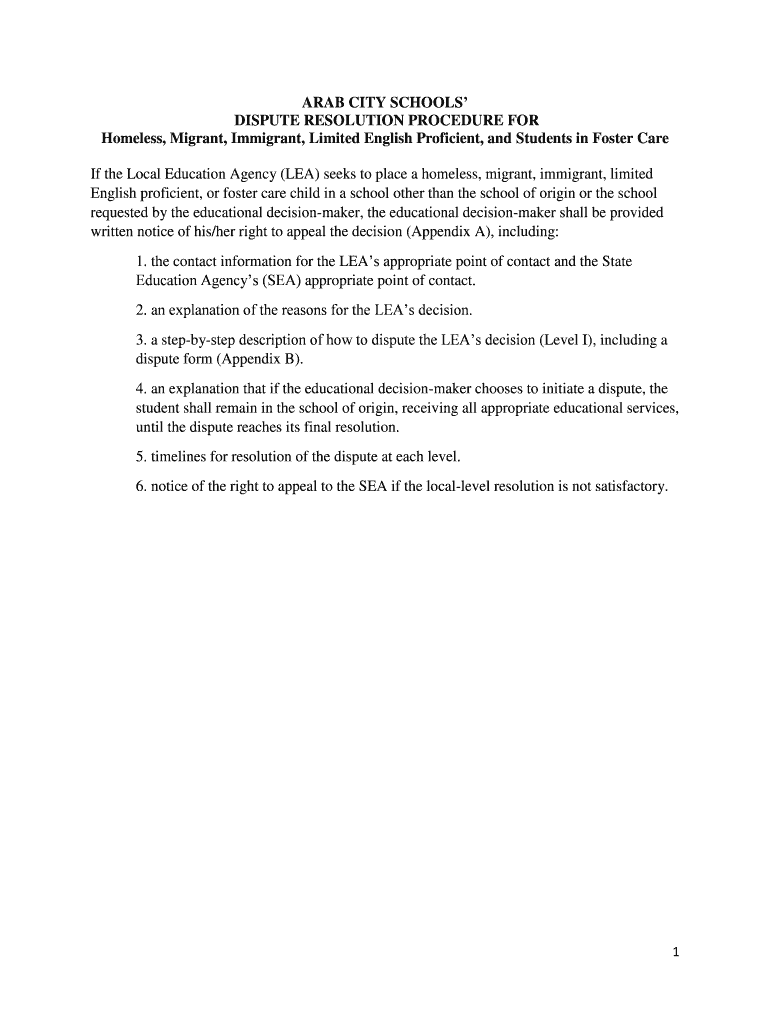 ARAB CITY SCHOOLS'
DISPUTE RESOLUTION PROCEDURE FOR
Homeless, Migrant, Immigrant, Limited English Proficient, and Students in Foster Care

If the Local Education Agency (LEA) seeks to place a homeless, migrant, immigrant, limited English proficient, or foster care child in a school other than the school of origin or the school requested by the educational decision-maker, the educational decision-maker shall be provided written notice of his/her right to appeal the decision (Appendix A), including:

1. the contact information for the LEA's appropriate point of contact and the State Education Agency's (SEA) appropriate point of contact.

2. an explanation of the reasons for the LEA's decision.

3. a step-by-step description of how to dispute the LEA's decision (Level I), including a dispute form (Appendix B).

4. an explanation that if the educational decision-maker chooses to initiate a dispute, the student shall remain in the school of origin, receiving all appropriate educational services, until the dispute reaches its final resolution.

5. timelines for resolution of the dispute at each level.

6. notice of the right to appeal to the SEA if the local-level resolution is not satisfactory.

1